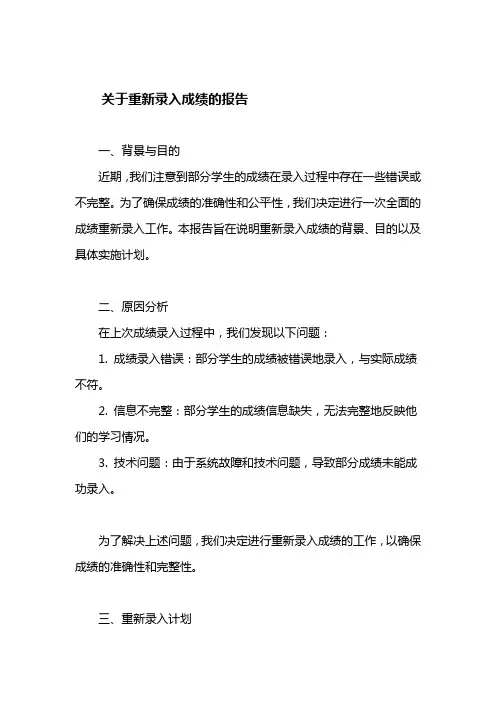 关于重新录入成绩的报告

一、背景与目的

近期，我们注意到部分学生的成绩在录入过程中存在一些错误或不完整。为了确保成绩的准确性和公平性，我们决定进行一次全面的成绩重新录入工作。本报告旨在说明重新录入成绩的背景、目的以及具体实施计划。

二、原因分析

在上次成绩录入过程中，我们发现以下问题：

1. 成绩录入错误：部分学生的成绩被错误地录入，与实际成绩不符。

2. 信息不完整：部分学生的成绩信息缺失，无法完整地反映他们的学习情况。

3. 技术问题：由于系统故障和技术问题，导致部分成绩未能成功录入。

为了解决上述问题，我们决定进行重新录入成绩的工作，以确保成绩的准确性和完整性。

三、重新录入计划